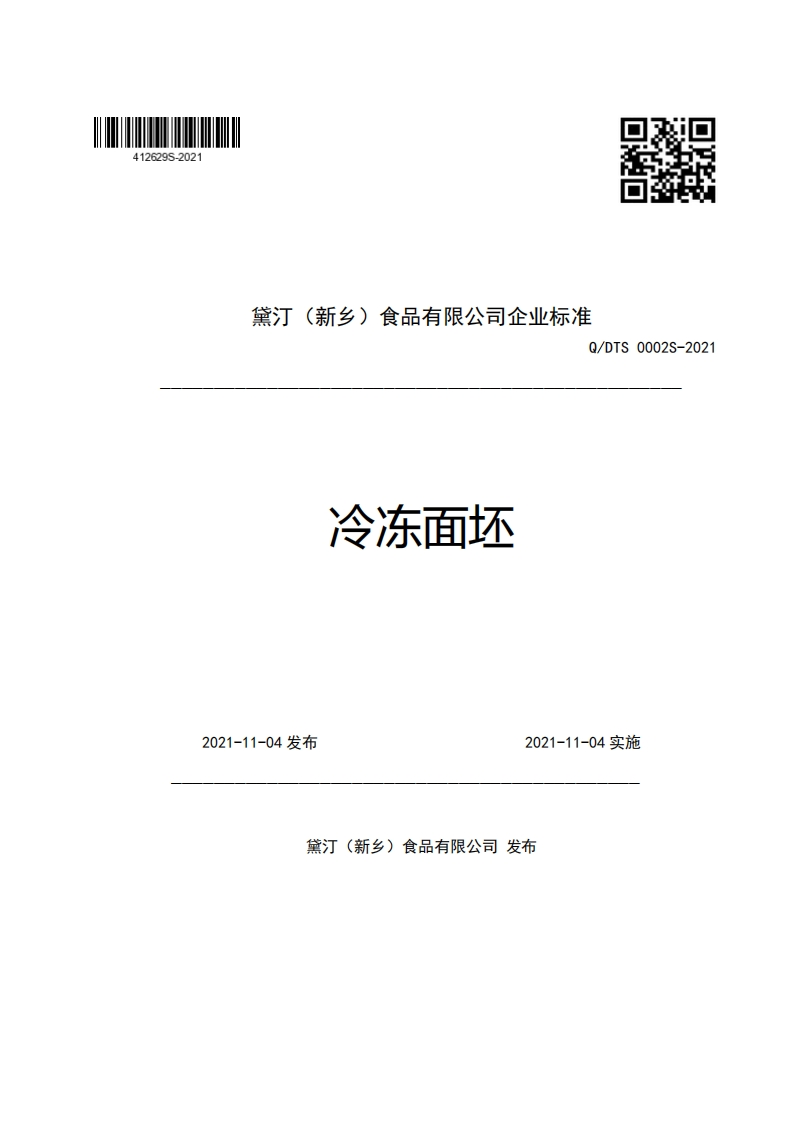 412629S-2021

黛汀（新乡）食品有限公司企业标准

Q/DTS 0002S-2021

冷冻面坯

2021-11-04 发布

2021-11-04 实施

黛汀（新乡）食品有限公司 发布